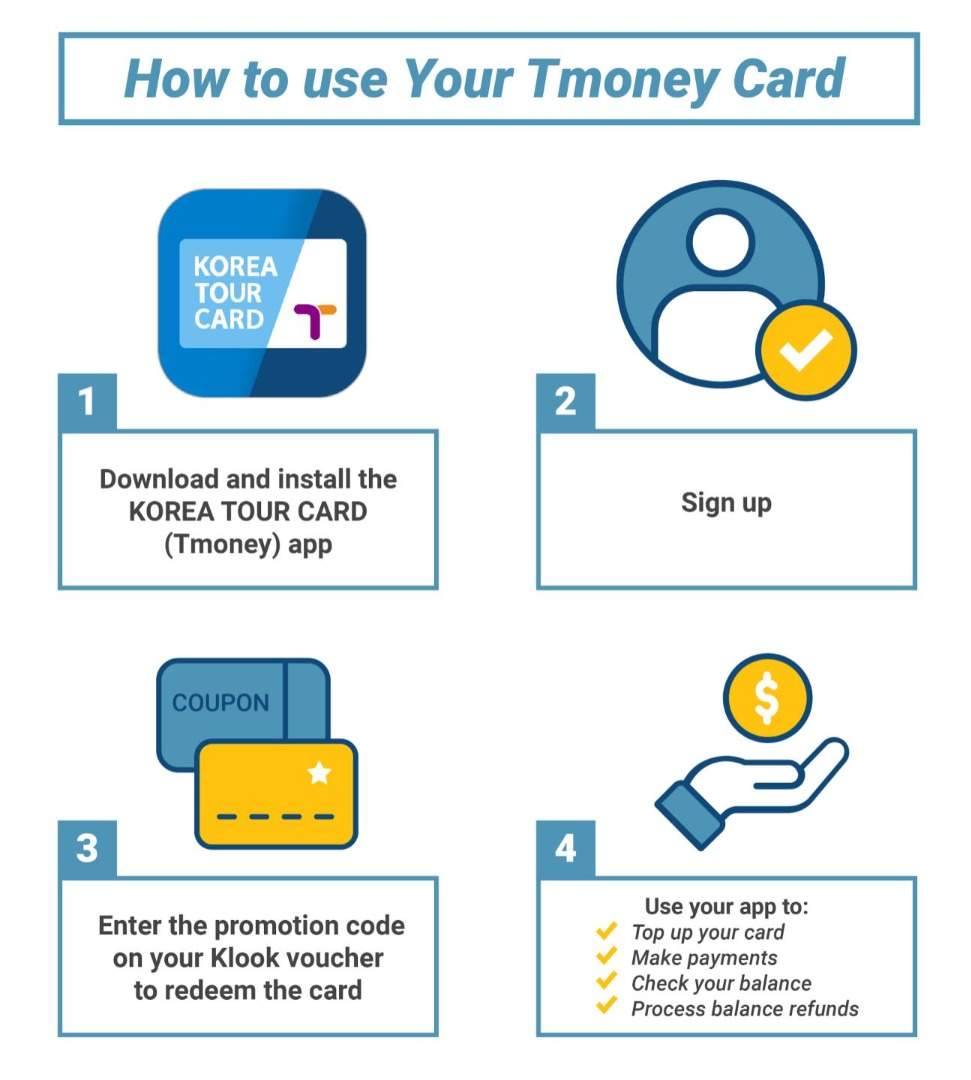 How to use Your Tmoney Card

KOREA TOUR CARD

1

Download and install the KOREA TOUR CARD (Tmoney) app

2

Sign up

COUPON

3

Enter the promotion code on your Klook voucher to redeem the card

$

4

Use your app to:
Top up your card
Make payments
Check your balance
Process balance refunds